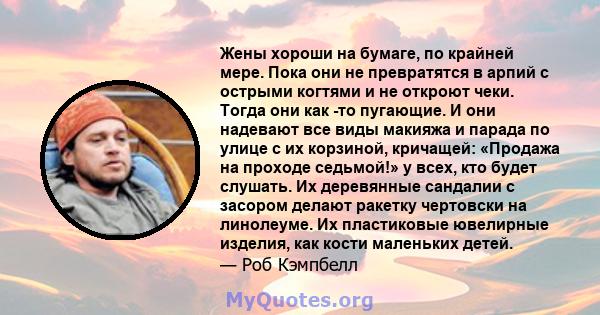 Жены хороши на бумаге, по крайней мере. Пока они не превратятся в арпий с острыми когтями и не откроют чеки. Тогда они как -то пугающие. И они надевают все виды макияжа и парада по улице с их корзиной, кричащей: «Продажа на проходе седьмой!» у всех, кто будет слушать. Их деревянные сандалии с засором делают ракетку чертовски на линолеуме. Их пластиковые ювелирные изделия, как кости маленьких детей.
— Роб Кэмпбелл

MyQuotes.org